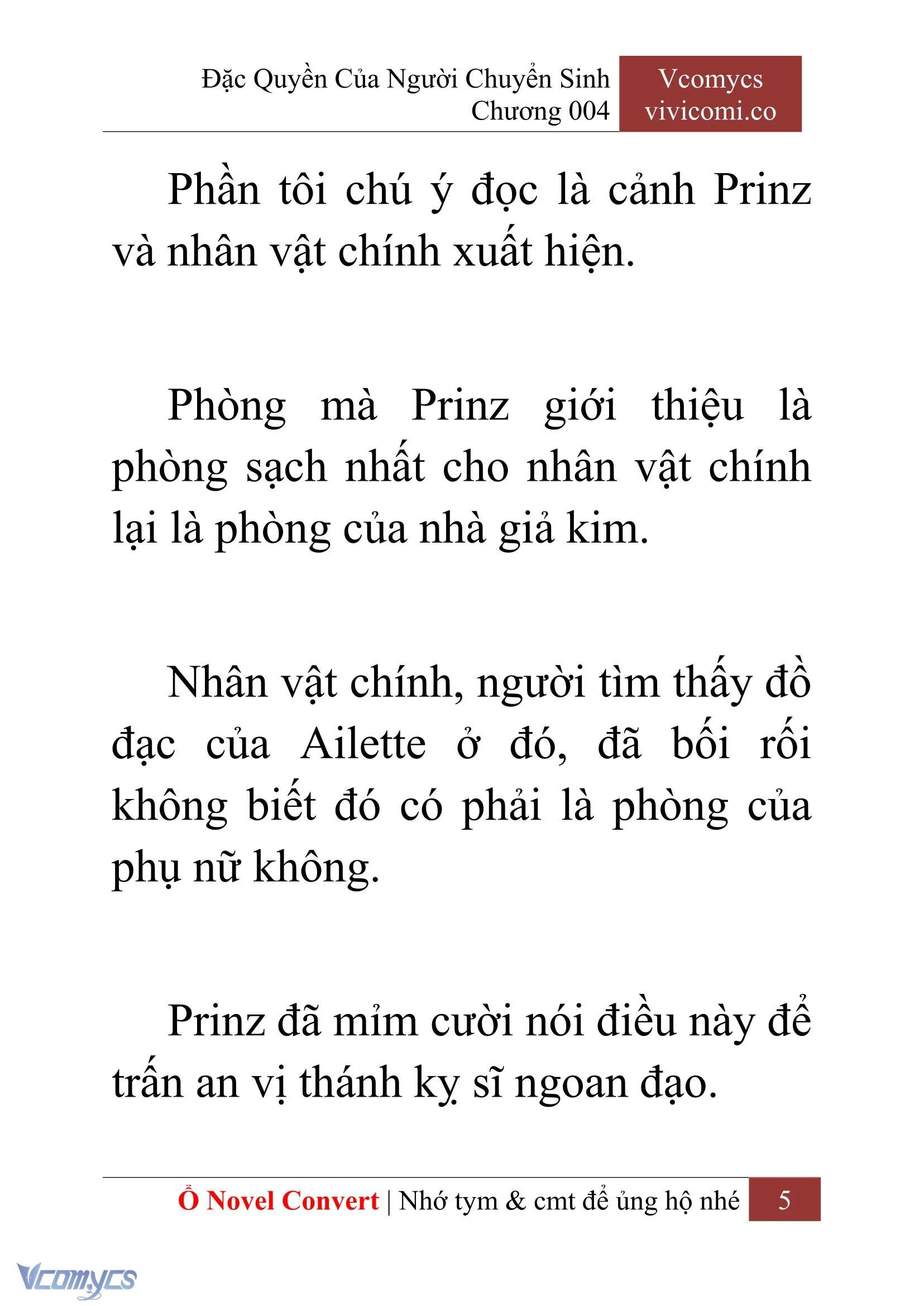 Đặc Quyền Của Người Chuyển Sinh
Chương 004

Vcomycs
vivicomi.co

Phần tôi chú ý đọc là cảnh Prinz và nhân vật chính xuất hiện.

Phòng mà Prinz giới thiệu là phòng sạch nhất cho nhân vật chính lại là phòng của nhà giả kim.

Nhân vật chính, người tìm thấy đồ đạc của Ailette ở đó, đã bối rối không biết đó có phải là phòng của phụ nữ không.

Prinz đã mỉm cười nói điều này để trấn an vị thánh kỵ sĩ ngoan đạo.

Ổ Novel Convert | Nhớ tym & cmt để ủng hộ nhé 5

Vcomycs